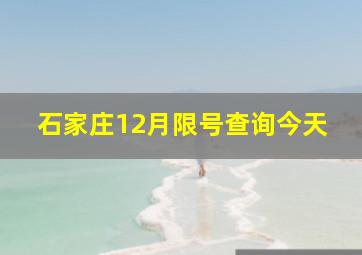 石家庄12月限号查询今天